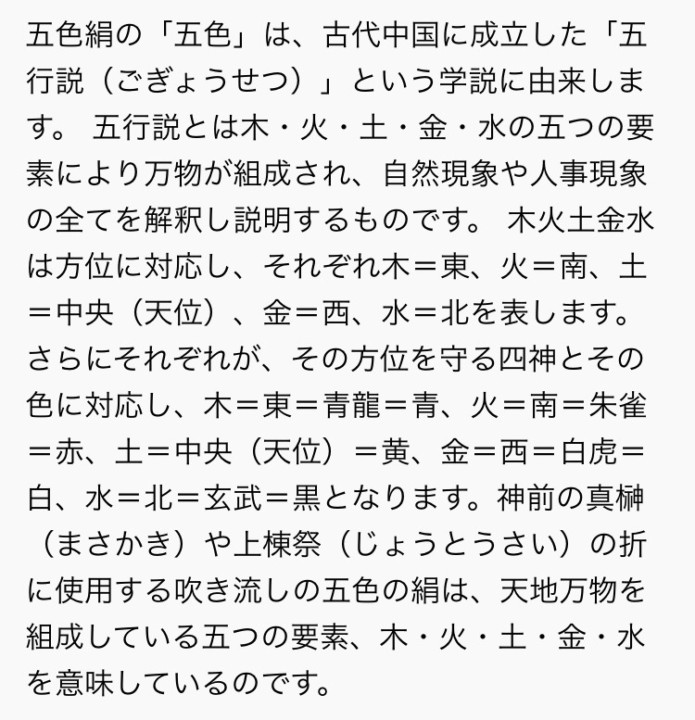 五色絹の「五色」は、古代中国に成立した「五行説（ごぎょうせつ）」という学説に由来します。 五行説とは木・火・土・金・水の五つの要素により万物が組成され、自然現象や人事現象の全てを解釈し説明するものです。 木火土金水は方位に対応し、それぞれ木＝東、火＝南、土＝中央（天位）、金＝西、水＝北を表します。さらにそれぞれが、その方位を守る四神とその色に対応し、木＝東＝青龍＝青、火＝南＝朱雀＝赤、土＝中央（天位）＝黄、金＝西＝白虎＝白、水＝北＝玄武＝黒となります。神前の真榊（まさかき）や上棟祭（じょうとうさい）の折に使用する吹き流しの五色の絹は、天地万物を組成している五つの要素、木・火・土・金・水を意味しているのです。